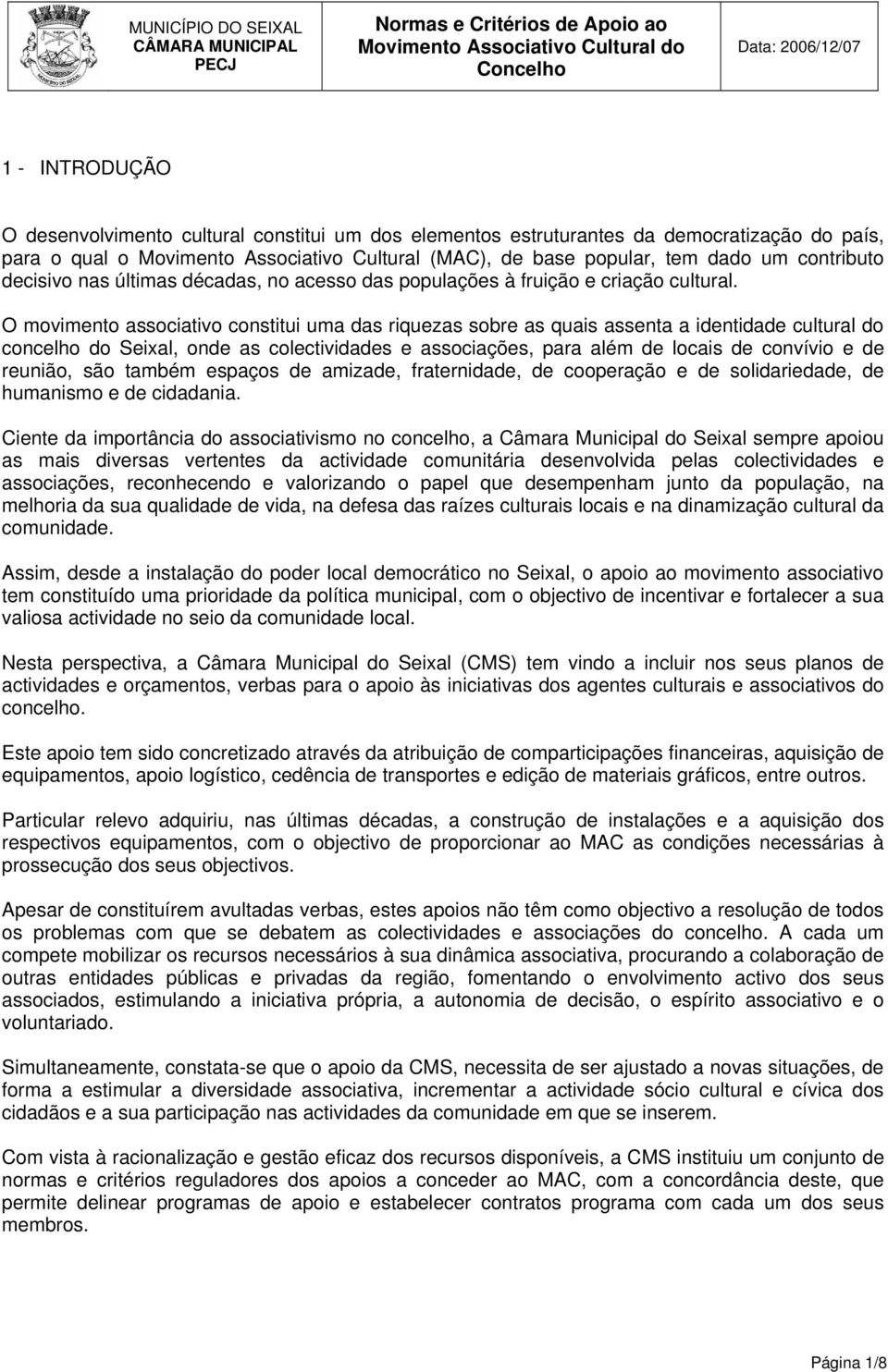 MUNICÍPIO DO SEIXAL
CÂMARA MUNICIPAL
PECJ

Normas e Critérios de Apoio ao Movimento Associativo Cultural do Concelho

Data: 2006/12/07

1 - INTRODUÇÃO

O desenvolvimento cultural constitui um dos elementos estruturantes da democratização do país, para o qual o Movimento Associativo Cultural (MAC), de base popular, tem dado um contributo decisivo nas últimas décadas, no acesso das populações à fruição e criação cultural.

O movimento associativo constitui uma das riquezas sobre as quais assenta a identidade cultural do concelho do Seixal, onde as colectividades e associações, para além de locais de convívio e de reunião, são também espaços de amizade, fraternidade, de cooperação e de solidariedade, de humanismo e de cidadania.

Ciente da importância do associativismo no concelho, a Câmara Municipal do Seixal sempre apoiou as mais diversas vertentes da actividade comunitária desenvolvida pelas colectividades e associações, reconhecendo e valorizando o papel que desempenham junto da população, na melhoria da sua qualidade de vida, na defesa das raízes culturais locais e na dinamização cultural da comunidade.

Assim, desde a instalação do poder local democrático no Seixal, o apoio ao movimento associativo tem constituído uma prioridade da política municipal, com o objectivo de incentivar e fortalecer a sua valiosa actividade no seio da comunidade local.

Nesta perspectiva, a Câmara Municipal do Seixal (CMS) tem vindo a incluir nos seus planos de actividades e orçamentos, verbas para o apoio às iniciativas dos agentes culturais e associativos do concelho.

Este apoio tem sido concretizado através da atribuição de comparticipações financeiras, aquisição de equipamentos, apoio logístico, cedência de transportes e edição de materiais gráficos, entre outros.

Particular relevo adquiriu, nas últimas décadas, a construção de instalações e a aquisição dos respectivos equipamentos, com o objectivo de proporcionar ao MAC as condições necessárias à prossecução dos seus objectivos.

Apesar de constituírem avultadas verbas, estes apoios não têm como objectivo a resolução de todos os problemas com que se debatem as colectividades e associações do concelho. A cada um compete mobilizar os recursos necessários à sua dinâmica associativa, procurando a colaboração de outras entidades públicas e privadas da região, fomentando o envolvimento activo dos seus associados, estimulando a iniciativa própria, a autonomia de decisão, o espírito associativo e o voluntariado.

Simultaneamente, constata-se que o apoio da CMS, necessita de ser ajustado a novas situações, de forma a estimular a diversidade associativa, incrementar a actividade sócio cultural e cívica dos cidadãos e a sua participação nas actividades da comunidade em que se inserem.

Com vista à racionalização e gestão eficaz dos recursos disponíveis, a CMS instituiu um conjunto de normas e critérios reguladores dos apoios a conceder ao MAC, com a concordância deste, que permite delinear programas de apoio e estabelecer contratos programa com cada um dos seus membros.

Página 1/8